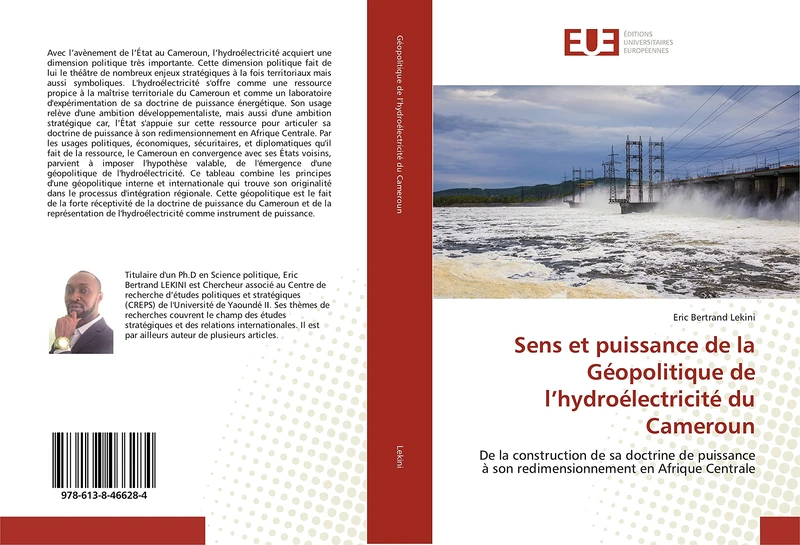 Avec l'avènement de l'État au Cameroun, l'hydroélectricité acquiert une dimension politique très importante. Cette dimension politique fait de lui le théâtre de nombreux enjeux stratégiques à la fois territoriaux mais aussi symboliques. L'hydroélectricité s'offre comme une ressource propice à la maîtrise territoriale du Cameroun et comme un laboratoire d'expérimentation de sa doctrine de puissance énergétique. Son usage relève d'une ambition développementaliste, mais aussi d'une ambition stratégique car, l'État s'appuie sur cette ressource pour articuler sa doctrine de puissance à son redimensionnement en Afrique Centrale. Par les usages politiques, économiques, sécuritaires, et diplomatiques qu'il fait de la ressource, le Cameroun en convergence avec ses États voisins, parvient à imposer l'hypothèse valable, de l'émergence d'une géopolitique de l'hydroélectricité. Ce tableau combine les principes d'une géopolitique interne et internationale qui trouve son originalité dans le processus d'intégration régionale. Cette géopolitique est le fait de la forte réceptivité de la doctrine de puissance du Cameroun et de la représentation de l'hydroélectricité comme instrument de puissance.

Titulaire d'un Ph.D en Science politique, Eric Bertrand LEKINI est Chercheur associé au Centre de recherche d'études politiques et stratégiques (CREPS) de l'Université de Yaoundé II. Ses thèmes de recherches couvrent le champ des études stratégiques et des relations internationales. Il est par ailleurs auteur de plusieurs articles.

978-613-8-46628-4

Géopolitique de l'hydroélectricité du Cameroun

Lekini

EUE ÉDITIONS UNIVERSITAIRES EUROPÉENNES

Eric Bertrand Lekini

Sens et puissance de la Géopolitique de l'hydroélectricité du Cameroun

De la construction de sa doctrine de puissance à son redimensionnement en Afrique Centrale